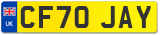 UK

CF70 JAY